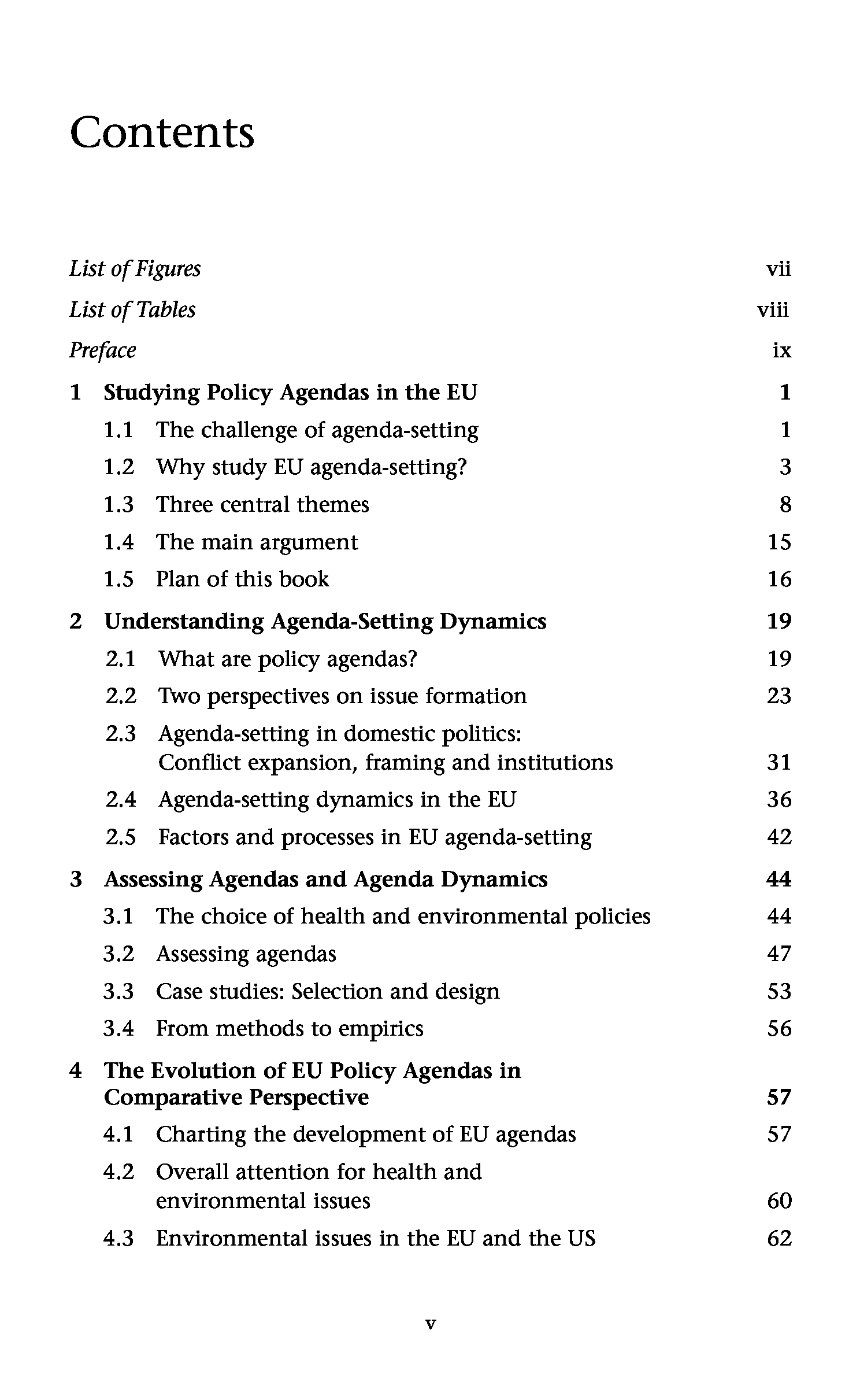 Contents

List of Figures vii
List of Tables viii
Preface ix

1 Studying Policy Agendas in the EU 1
1.1 The challenge of agenda-setting 1
1.2 Why study EU agenda-setting? 3
1.3 Three central themes 8
1.4 The main argument 15
1.5 Plan of this book 16

2 Understanding Agenda-Setting Dynamics 19
2.1 What are policy agendas? 19
2.2 Two perspectives on issue formation 23
2.3 Agenda-setting in domestic politics: Conflict expansion, framing and institutions 31
2.4 Agenda-setting dynamics in the EU 36
2.5 Factors and processes in EU agenda-setting 42

3 Assessing Agendas and Agenda Dynamics 44
3.1 The choice of health and environmental policies 44
3.2 Assessing agendas 47
3.3 Case studies: Selection and design 53
3.4 From methods to empirics 56

4 The Evolution of EU Policy Agendas in Comparative Perspective 57
4.1 Charting the development of EU agendas 57
4.2 Overall attention for health and environmental issues 60
4.3 Environmental issues in the EU and the US 62

v